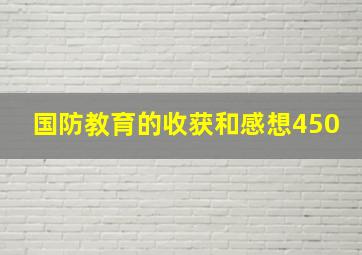 国防教育的收获和感想450